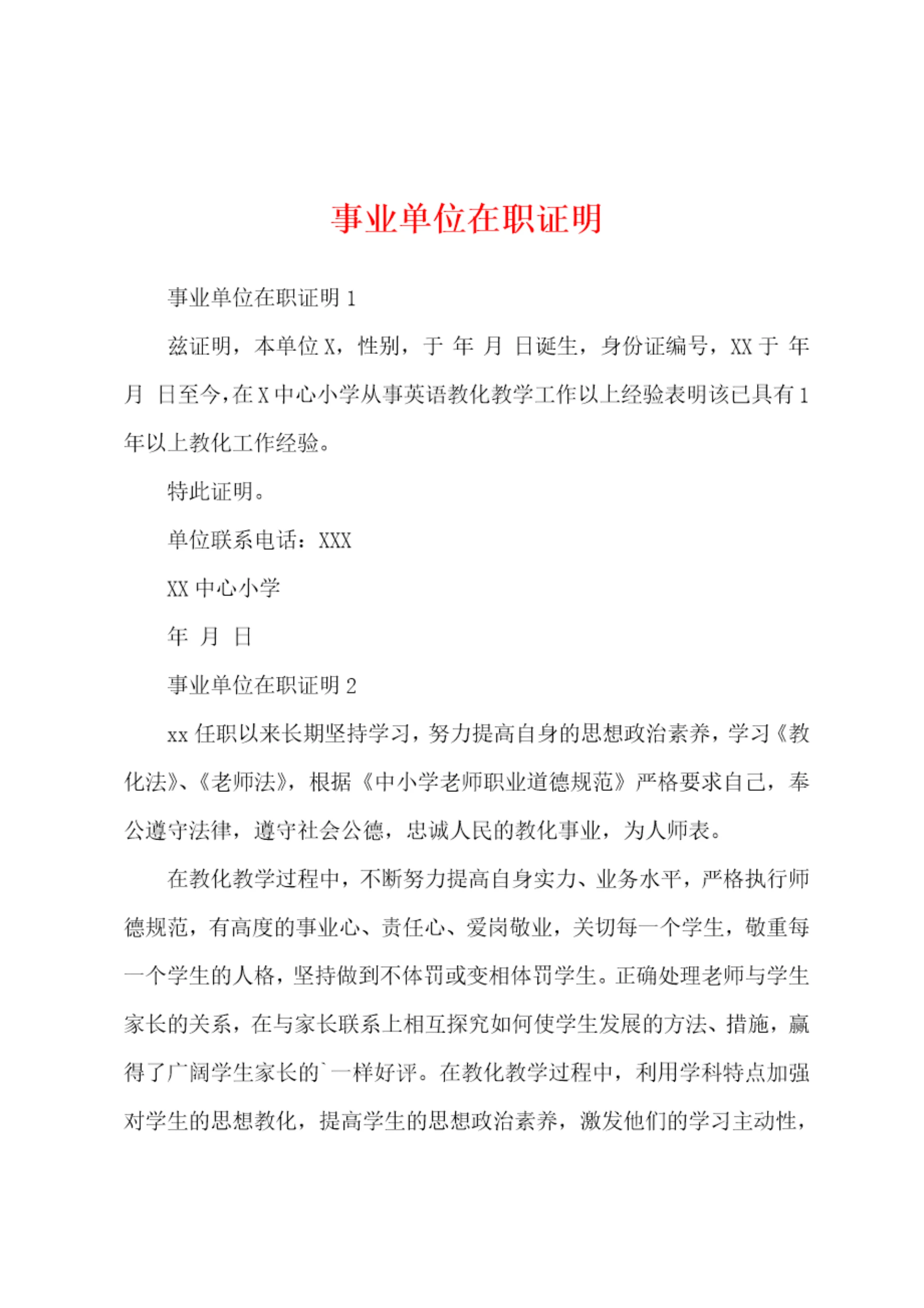 事业单位在职证明

事业单位在职证明 1

兹证明，本单位 X，性别，于 年 月 日诞生，身份证编号，XX 于 年 月 日至今，在 X 中心小学从事英语教化教学工作以上经验表明该已具有 1 年以上教化工作经验。

特此证明。

单位联系电话：XXX

XX 中心小学

年 月 日

事业单位在职证明 2

xx 任职以来长期坚持学习，努力提高自身的思想政治素养，学习《教化法》、《老师法》，根据《中小学老师职业道德规范》严格要求自己，奉公遵守法律，遵守社会公德，忠诚人民的教化事业，为人师表。

在教化教学过程中，不断努力提高自身实力、业务水平，严格执行师德规范，有高度的事业心、责任心、爱岗敬业，关切每一个学生，敬重每一个学生的人格，坚持做到不体罚或变相体罚学生。正确处理老师与学生家长的关系，在与家长联系上相互探究如何使学生发展的方法、措施，赢得了广阔学生家长的`一样好评。在教化教学过程中，利用学科特点加强对学生的思想教化，提高学生的思想政治素养，激发他们的学习主动性，